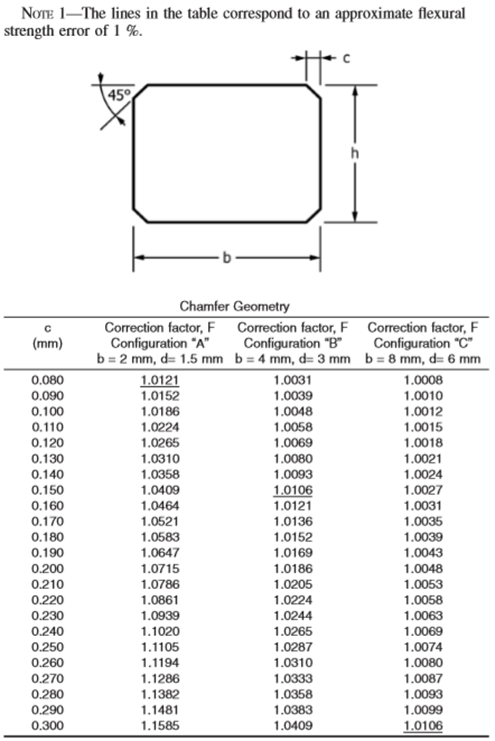 NOTE 1—The lines in the table correspond to an approximate flexural strength error of 1 %.

45°

c

h

b

Chamfer Geometry

| c (mm) | Correction factor, F Configuration "A" b = 2 mm, d= 1.5 mm | Correction factor, F Configuration "B" b = 4 mm, d= 3 mm | Correction factor, F Configuration "C" b = 8 mm, d= 6 mm |
|---|---|---|---|
| 0.080 | 1.0121 | 1.0031 | 1.0008 |
| 0.090 | 1.0152 | 1.0039 | 1.0010 |
| 0.100 | 1.0186 | 1.0048 | 1.0012 |
| 0.110 | 1.0224 | 1.0058 | 1.0015 |
| 0.120 | 1.0265 | 1.0069 | 1.0018 |
| 0.130 | 1.0310 | 1.0080 | 1.0021 |
| 0.140 | 1.0358 | 1.0093 | 1.0024 |
| 0.150 | 1.0409 | 1.0106 | 1.0027 |
| 0.160 | 1.0464 | 1.0121 | 1.0031 |
| 0.170 | 1.0521 | 1.0136 | 1.0035 |
| 0.180 | 1.0583 | 1.0152 | 1.0039 |
| 0.190 | 1.0647 | 1.0169 | 1.0043 |
| 0.200 | 1.0715 | 1.0186 | 1.0048 |
| 0.210 | 1.0786 | 1.0205 | 1.0053 |
| 0.220 | 1.0861 | 1.0224 | 1.0058 |
| 0.230 | 1.0939 | 1.0244 | 1.0063 |
| 0.240 | 1.1020 | 1.0265 | 1.0069 |
| 0.250 | 1.1105 | 1.0287 | 1.0074 |
| 0.260 | 1.1194 | 1.0310 | 1.0080 |
| 0.270 | 1.1286 | 1.0333 | 1.0087 |
| 0.280 | 1.1382 | 1.0358 | 1.0093 |
| 0.290 | 1.1481 | 1.0383 | 1.0099 |
| 0.300 | 1.1585 | 1.0409 | 1.0106 |